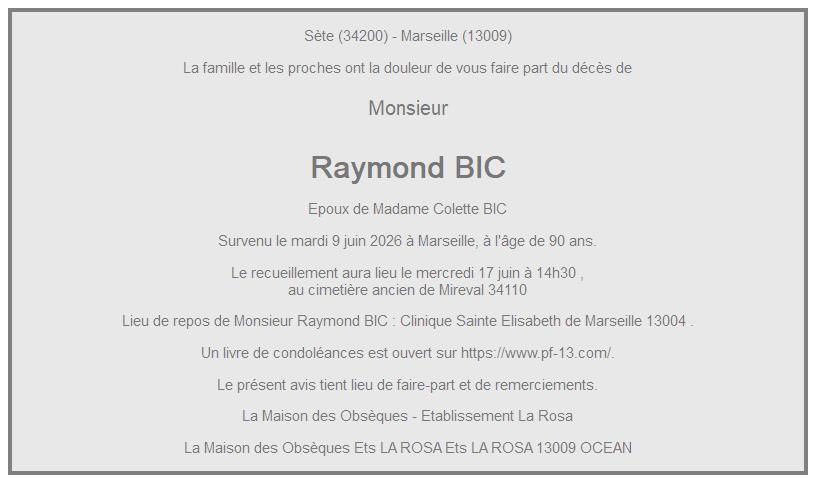 Sète (34200) - Marseille (13009)

La famille et les proches ont la douleur de vous faire part du décès de

Monsieur

Raymond BIC

Epoux de Madame Colette BIC

Survenu le mardi 9 juin 2026 à Marseille, à l'âge de 90 ans.

Le recueillement aura lieu le mercredi 17 juin à 14h30 ,
au cimetière ancien de Mireval 34110

Lieu de repos de Monsieur Raymond BIC : Clinique Sainte Elisabeth de Marseille 13004 .

Un livre de condoléances est ouvert sur https://www.pf-13.com/.

Le présent avis tient lieu de faire-part et de remerciements.

La Maison des Obsèques - Etablissement La Rosa

La Maison des Obsèques Ets LA ROSA Ets LA ROSA 13009 OCEAN